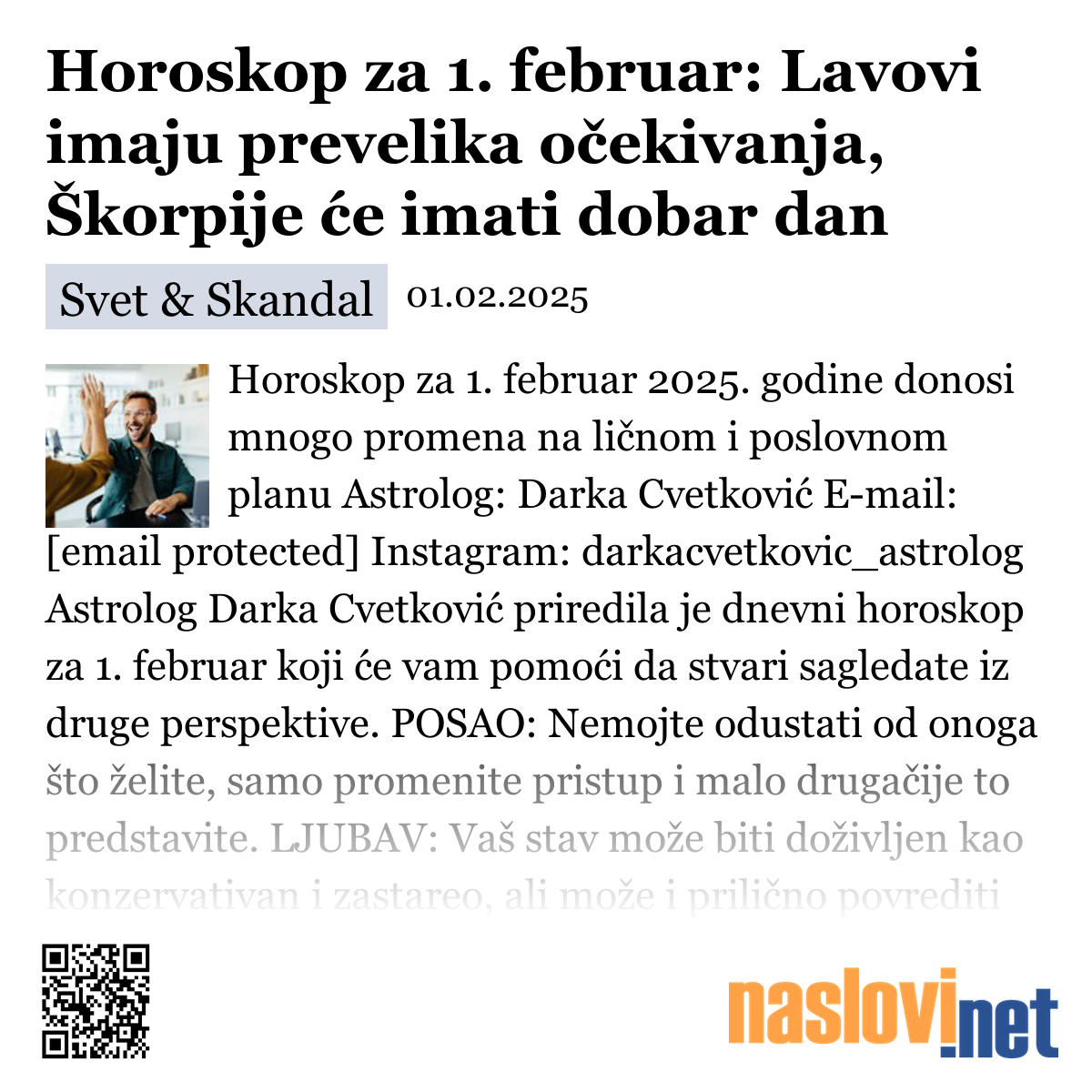 Horoskop za 1. februar: Lavovi imaju prevelika očekivanja, Škorpije će imati dobar dan

Svet & Skandal 01.02.2025

Horoskop za 1. februar 2025. godine donosi mnogo promena na ličnom i poslovnom planu Astrolog: Darka Cvetković E-mail: [email protected] Instagram: darkacvetkovic_astrolog Astrolog Darka Cvetković priredila je dnevni horoskop za 1. februar koji će vam pomoći da stvari sagledate iz druge perspektive. POSAO: Nemojte odustati od onoga što želite, samo promenite pristup i malo drugačije to predstavite. LJUBAV: Vaš stav može biti doživljen kao konzervativan i zastareo, ali može i prilično povrediti

naslovi.net